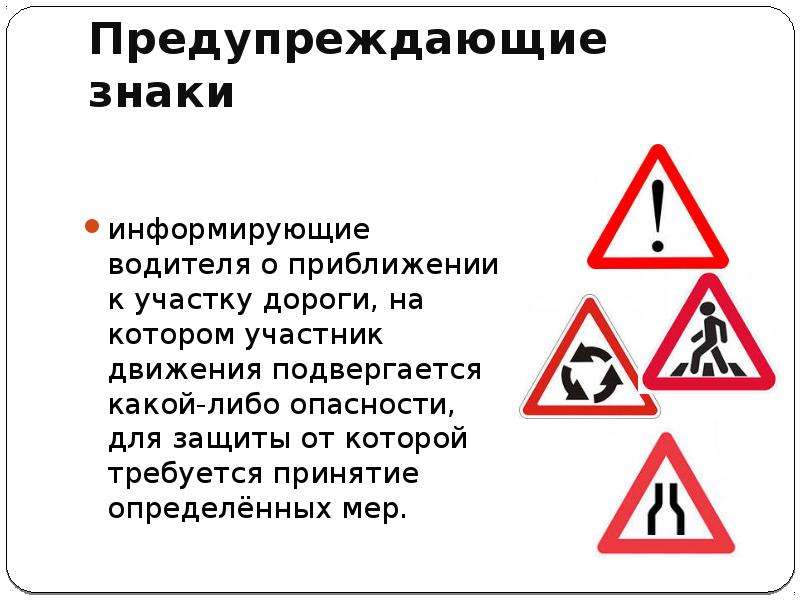 Предупреждающие знаки

информирующие водителя о приближении к участку дороги, на котором участник движения подвергается какой-либо опасности, для защиты от которой требуется принятие определённых мер.

!